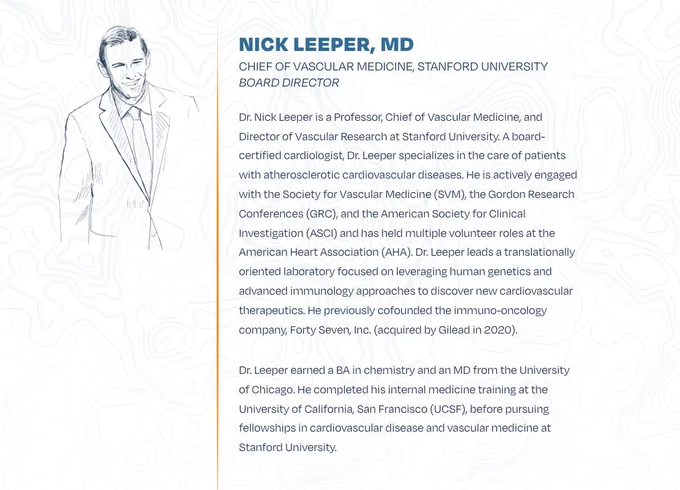 NICK LEEPER, MD

CHIEF OF VASCULAR MEDICINE, STANFORD UNIVERSITY
BOARD DIRECTOR

Dr. Nick Leeper is a Professor, Chief of Vascular Medicine, and Director of Vascular Research at Stanford University. A board-certified cardiologist, Dr. Leeper specializes in the care of patients with atherosclerotic cardiovascular diseases. He is actively engaged with the Society for Vascular Medicine (SVM), the Gordon Research Conferences (GRC), and the American Society for Clinical Investigation (ASCI) and has held multiple volunteer roles at the American Heart Association (AHA). Dr. Leeper leads a translationally oriented laboratory focused on leveraging human genetics and advanced immunology approaches to discover new cardiovascular therapeutics. He previously cofounded the immuno-oncology company, Forty Seven, Inc. (acquired by Gilead in 2020).

Dr. Leeper earned a BA in chemistry and an MD from the University of Chicago. He completed his internal medicine training at the University of California, San Francisco (UCSF), before pursuing fellowships in cardiovascular disease and vascular medicine at Stanford University.